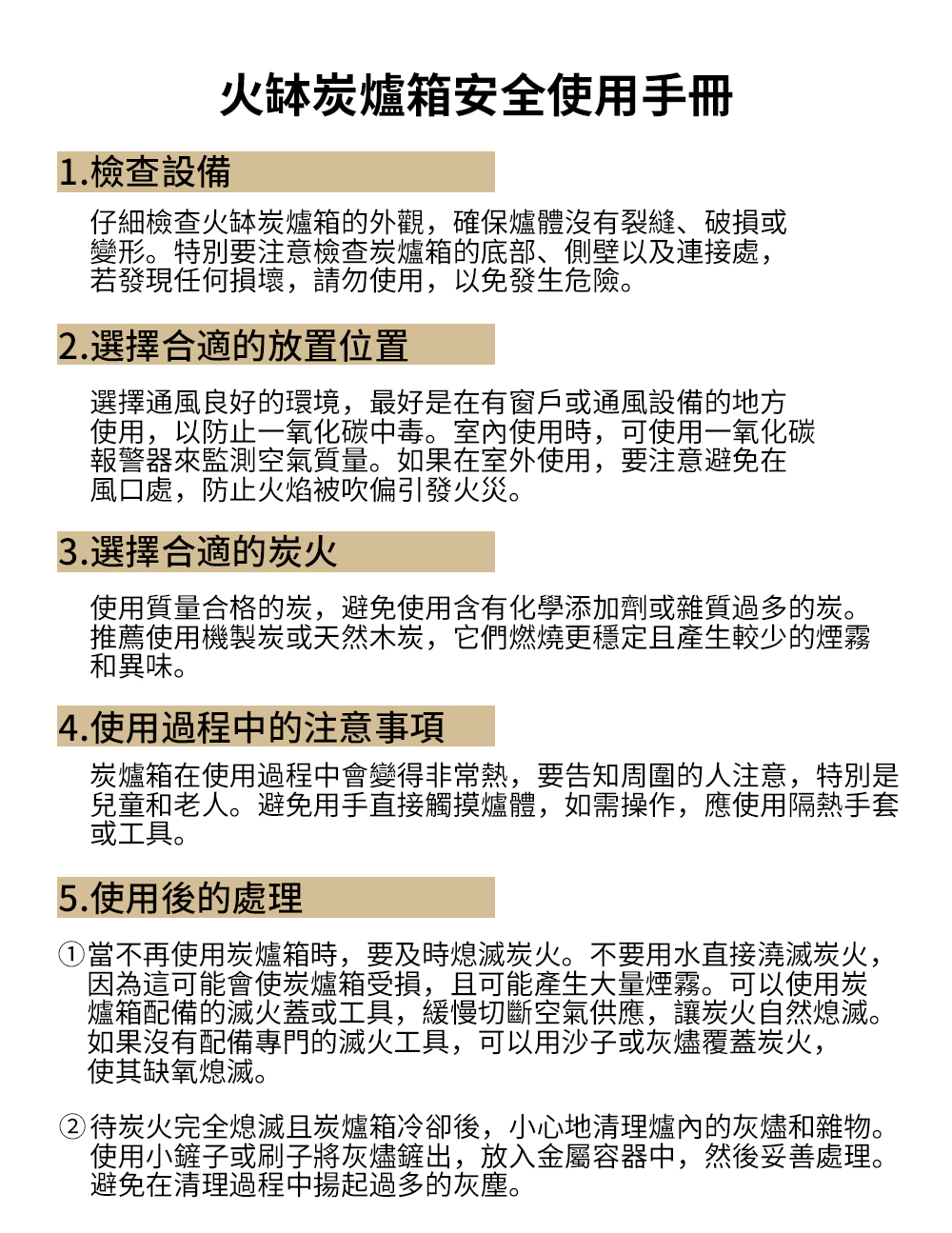 火缽炭爐箱安全使用手冊

1.檢查設備

仔細檢查火缽炭爐箱的外觀，確保爐體沒有裂縫、破損或變形。特別要注意檢查炭爐箱的底部、側壁以及連接處，若發現任何損壞，請勿使用，以免發生危險。

2.選擇合適的放置位置

選擇通風良好的環境，最好是在有窗戶或通風設備的地方使用，以防止一氧化碳中毒。室內使用時，可使用一氧化碳報警器來監測空氣質量。如果在室外使用，要注意避免在風口處，防止火焰被吹偏引發火災。

3.選擇合適的炭火

使用質量合格的炭，避免使用含有化學添加劑或雜質過多的炭。推薦使用機製炭或天然木炭，它們燃燒更穩定且產生較少的煙霧和異味。

4.使用過程中的注意事項

炭爐箱在使用過程中會變得非常熱，要告知周圍的人注意，特別是兒童和老人。避免用手直接觸摸爐體，如需操作，應使用隔熱手套或工具。

5.使用後的處理

①當不再使用炭爐箱時，要及時熄滅炭火。不要用水直接澆滅炭火，因為這可能會使炭爐箱受損，且可能產生大量煙霧。可以使用炭爐箱配備的滅火蓋或工具，緩慢切斷空氣供應，讓炭火自然熄滅。如果沒有配備專門的滅火工具，可以用沙子或灰燼覆蓋炭火，使其缺氧熄滅。

②待炭火完全熄滅且炭爐箱冷卻後，小心地清理爐內的灰燼和雜物。使用小鏟子或刷子將灰燼鏟出，放入金屬容器中，然後妥善處理。避免在清理過程中揚起過多的灰塵。